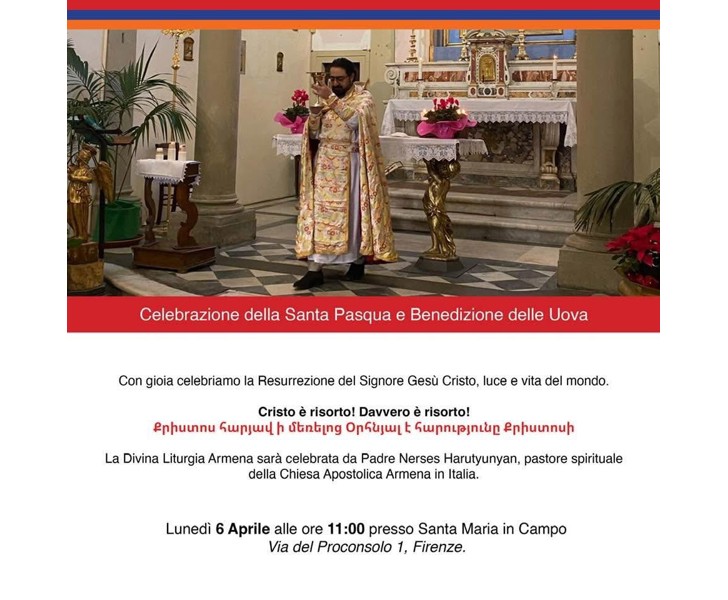 Celebrazione della Santa Pasqua e Benedizione delle Uova

Con gioia celebriamo la Resurrezione del Signore Gesù Cristo, luce e vita del mondo.

Cristo è risorto! Davvero è risorto!
Քրիստոս հարյավ ի մեռելոց Օրհնյալ է հարությունը Քրիստոսի

La Divina Liturgia Armena sarà celebrata da Padre Nerses Harutyunyan, pastore spirituale della Chiesa Apostolica Armena in Italia.

Lunedì 6 Aprile alle ore 11:00 presso Santa Maria in Campo
Via del Proconsolo 1, Firenze.